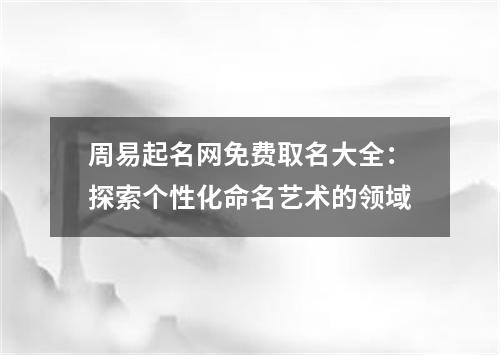 周易起名网免费取名大全：探索个性化命名艺术的领域